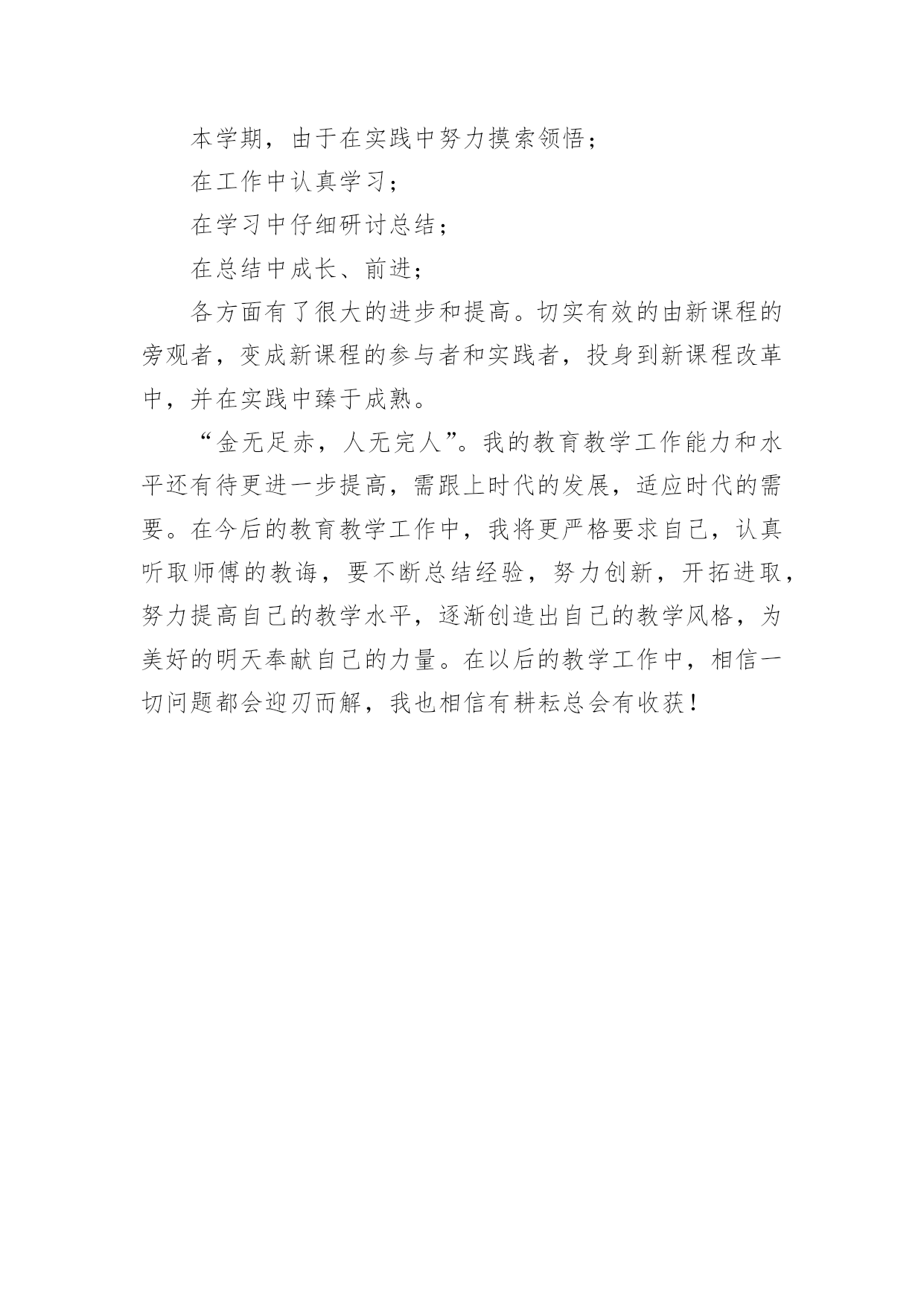 本学期，由于在实践中努力摸索领悟；

在工作中认真学习；

在学习中仔细研讨总结；

在总结中成长、前进；

各方面有了很大的进步和提高。切实有效的由新课程的旁观者，变成新课程的参与者和实践者，投身到新课程改革中，并在实践中臻于成熟。

“金无足赤，人无完人”。我的教育教学工作能力和水平还有待更进一步提高，需跟上时代的发展，适应时代的需要。在今后的教育教学工作中，我将更严格要求自己，认真听取师傅的教诲，要不断总结经验，努力创新，开拓进取，努力提高自己的教学水平，逐渐创造出自己的教学风格，为美好的明天奉献自己的力量。在以后的教学工作中，相信一切问题都会迎刃而解，我也相信有耕耘总会有收获！